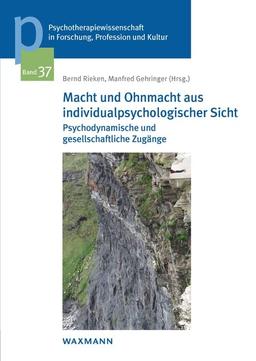 p

Psychotherapiewissenschaft in Forschung, Profession und Kultur

Band 37

Bernd Rieken, Manfred Gehringer (Hrsg.)

Macht und Ohnmacht aus individualpsychologischer Sicht

Psychodynamische und gesellschaftliche Zugänge

WAXMANN